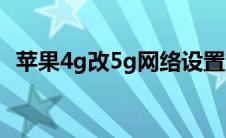 苹果4g改5g网络设置